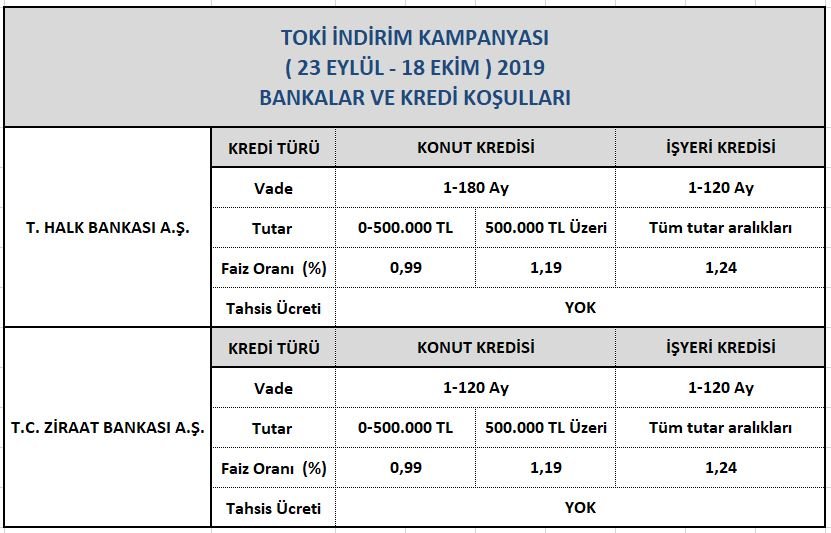 TOKİ İNDİRİM KAMPANYASI
( 23 EYLÜL - 18 EKİM ) 2019
BANKALAR VE KREDİ KOŞULLARI

| | KREDİ TÜRÜ | KONUT KREDİSİ | | İŞYERİ KREDİSİ |
|---|---|---|---|---|
| T. HALK BANKASI A.Ş. | Vade | 1-180 Ay | | 1-120 Ay |
| | Tutar | 0-500.000 TL | 500.000 TL Üzeri | Tüm tutar aralıkları |
| | Faiz Oranı (%) | 0,99 | 1,19 | 1,24 |
| | Tahsis Ücreti | YOK | | |
| | KREDİ TÜRÜ | KONUT KREDİSİ | | İŞYERİ KREDİSİ |
| T.C. ZİRAAT BANKASI A.Ş. | Vade | 1-120 Ay | | 1-120 Ay |
| | Tutar | 0-500.000 TL | 500.000 TL Üzeri | Tüm tutar aralıkları |
| | Faiz Oranı (%) | 0,99 | 1,19 | 1,24 |
| | Tahsis Ücreti | YOK | | |